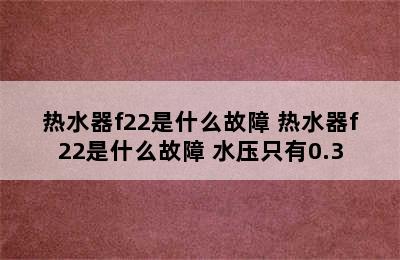 热水器f22是什么故障 热水器f22是什么故障 水压只有0.3